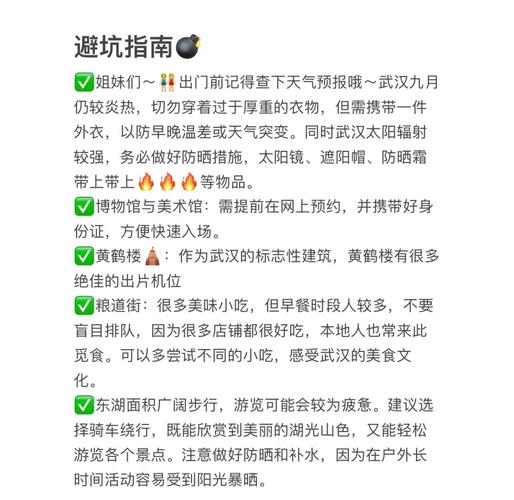 避坑指南💣

✅姐妹们～👭出门前记得查下天气预报哦～武汉九月仍较炎热，切勿穿着过于厚重的衣物，但需携带一件外衣，以防早晚温差或天气突变。同时武汉太阳辐射较强，务必做好防晒措施，太阳镜、遮阳帽、防晒霜带上带上🔥🔥🔥等物品。

✅博物馆与美术馆：需提前在网上预约，并携带好身份证，方便快速入场。

✅黄鹤楼🛕：作为武汉的标志性建筑，黄鹤楼有很多绝佳的出片机位

✅粮道街：很多美味小吃，但早餐时段人较多，不要盲目排队，因为很多店铺都很好吃，本地人也常来此觅食。可以多尝试不同的小吃，感受武汉的美食文化。

✅东湖面积广阔步行，游览可能会较为疲惫。建议选择骑车绕行，既能欣赏到美丽的湖光山色，又能轻松游览各个景点。注意做好防晒和补水，因为在户外长时间活动容易受到阳光暴晒。